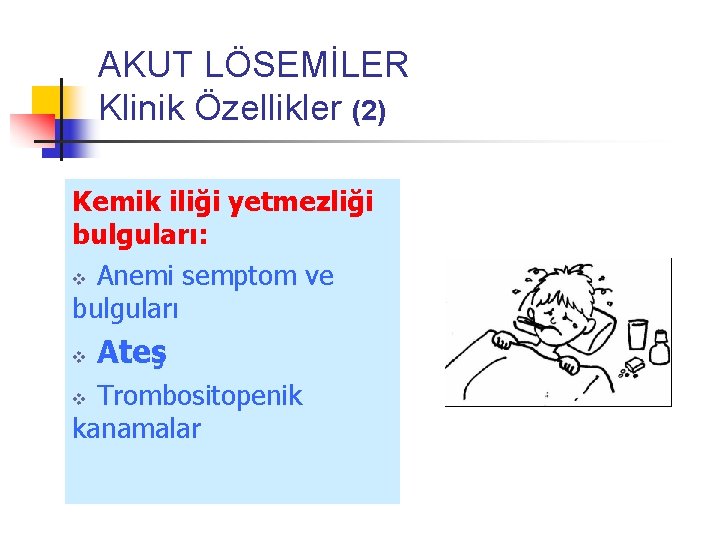 AKUT LÖSEMİLER
Klinik Özellikler (2)

Kemik iliği yetmezliği bulguları:

❖ Anemi semptom ve bulguları

❖ Ateş

❖ Trombositopenik kanamalar